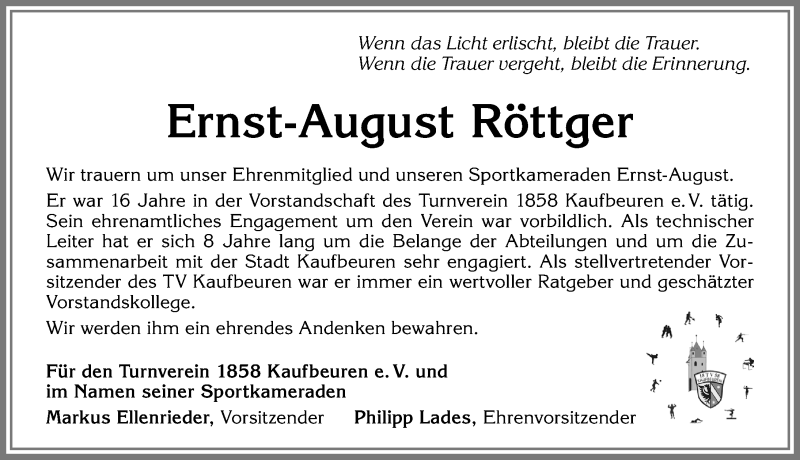 Wenn das Licht erlischt, bleibt die Trauer.
Wenn die Trauer vergeht, bleibt die Erinnerung.

Ernst-August Röttger

Wir trauern um unser Ehrenmitglied und unseren Sportkameraden Ernst-August.

Er war 16 Jahre in der Vorstandschaft des Turnverein 1858 Kaufbeuren e. V. tätig. Sein ehrenamtliches Engagement um den Verein war vorbildlich. Als technischer Leiter hat er sich 8 Jahre lang um die Belange der Abteilungen und um die Zusammenarbeit mit der Stadt Kaufbeuren sehr engagiert. Als stellvertretender Vorsitzender des TV Kaufbeuren war er immer ein wertvoller Ratgeber und geschätzter Vorstandskollege.

Wir werden ihm ein ehrendes Andenken bewahren.

Für den Turnverein 1858 Kaufbeuren e. V. und im Namen seiner Sportkameraden

Markus Ellenrieder, Vorsitzender Philipp Lades, Ehrenvorsitzender